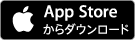 App Store
からダウンロード